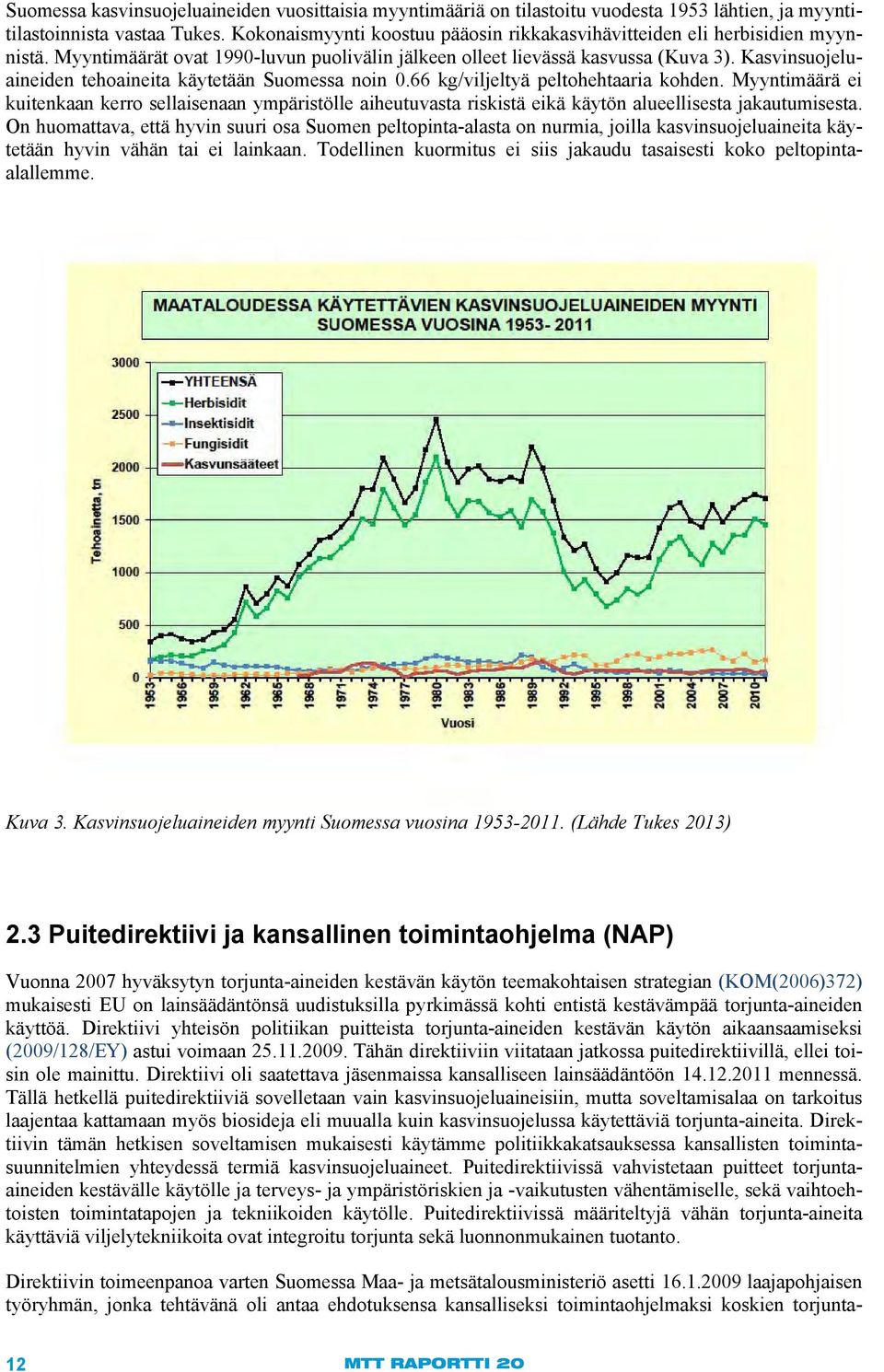 Suomessa kasvinsuojeluaineiden vuosittaisia myyntimääriä on tilastoitu vuodesta 1953 lähtien, ja myyntitilastoinnista vastaa Tukes. Kokonaismyynti koostuu pääosin rikkakasvihävitteiden eli herbisidien myynnistä. Myyntimäärät ovat 1990-luvun puolivälin jälkeen olleet lievässä kasvussa (Kuva 3). Kasvinsuojeluaineiden tehoaineita käytetään Suomessa noin 0.66 kg/viljeltyä peltohehtaaria kohden. Myyntimäärä ei kuitenkaan kerro sellaisenaan ympäristölle aiheutuvasta riskistä eikä käytön alueellisesta jakautumisesta. On huomattava, että hyvin suuri osa Suomen peltopinta-alasta on nurmia, joilla kasvinsuojeluaineita käytetään hyvin vähän tai ei lainkaan. Todellinen kuormitus ei siis jakaudu tasaisesti koko peltopinta-alallemme.

MAATALOUDESSA KÄYTETTÄVIEN KASVINSUOJELUAINEIDEN MYYNTI SUOMESSA VUOSINA 1953- 2011

YHTEENSÄ
Herbisidit
Insektisidit
Fungisidit
Kasvunsääteet

Tehoainetta, tn

3000
2500
2000
1500
1000
500
0

1953 1956 1959 1962 1965 1968 1971 1974 1977 1980 1983 1986 1989 1992 1995 1998 2001 2004 2007 2010

Vuosi

Kuva 3. Kasvinsuojeluaineiden myynti Suomessa vuosina 1953-2011. (Lähde Tukes 2013)

2.3 Puitedirektiivi ja kansallinen toimintaohjelma (NAP)

Vuonna 2007 hyväksytyn torjunta-aineiden kestävän käytön teemakohtaisen strategian (KOM(2006)372) mukaisesti EU on lainsäädäntönsä uudistuksilla pyrkimässä kohti entistä kestävämpää torjunta-aineiden käyttöä. Direktiivi yhteisön politiikan puitteista torjunta-aineiden kestävän käytön aikaansaamiseksi (2009/128/EY) astui voimaan 25.11.2009. Tähän direktiiviin viitataan jatkossa puitedirektiivillä, ellei toisin ole mainittu. Direktiivi oli saatettava jäsenmaissa kansalliseen lainsäädäntöön 14.12.2011 mennessä. Tällä hetkellä puitedirektiiviä sovelletaan vain kasvinsuojeluaineisiin, mutta soveltamisalaa on tarkoitus laajentaa kattamaan myös biosideja eli muualla kuin kasvinsuojelussa käytettäviä torjunta-aineita. Direktiivin tämän hetkisen soveltamisen mukaisesti käytämme politiikkakatsauksessa kansallisten toimintasuunnitelmien yhteydessä termiä kasvinsuojeluaineet. Puitedirektiivissä vahvistetaan puitteet torjunta-aineiden kestävälle käytölle ja terveys- ja ympäristöriskien ja -vaikutusten vähentämiselle, sekä vaihtoehtoisten toimintatapojen ja tekniikoiden käytölle. Puitedirektiivissä määriteltyjä vähän torjunta-aineita käyttäviä viljelytekniikoita ovat integroitu torjunta sekä luonnonmukainen tuotanto.

Direktiivin toimeenpanoa varten Suomessa Maa- ja metsätalousministeriö asetti 16.1.2009 laajapohjaisen työryhmän, jonka tehtävänä oli antaa ehdotuksensa kansalliseksi toimintaohjelmaksi koskien torjunta-

12

MTT RAPORTTI 20